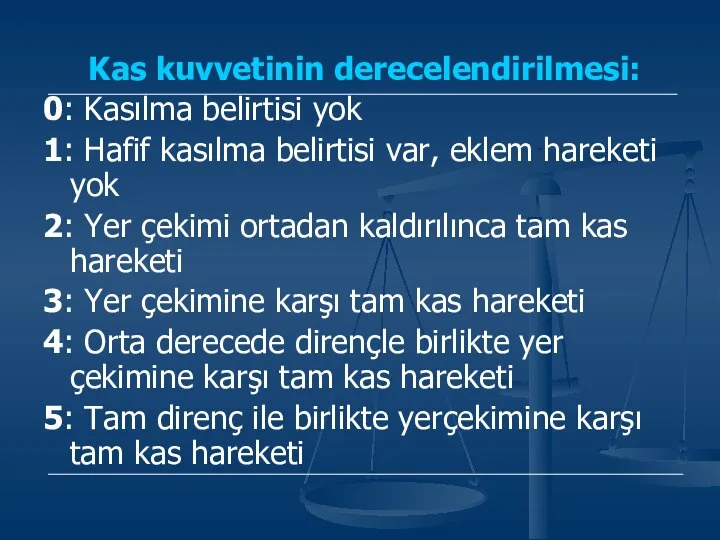 Kas kuvvetinin derecelendirilmesi:

0: Kasılma belirtisi yok

1: Hafif kasılma belirtisi var, eklem hareketi yok

2: Yer çekimi ortadan kaldırılınca tam kas hareketi

3: Yer çekimine karşı tam kas hareketi

4: Orta derecede dirençle birlikte yer çekimine karşı tam kas hareketi

5: Tam direnç ile birlikte yerçekimine karşı tam kas hareketi